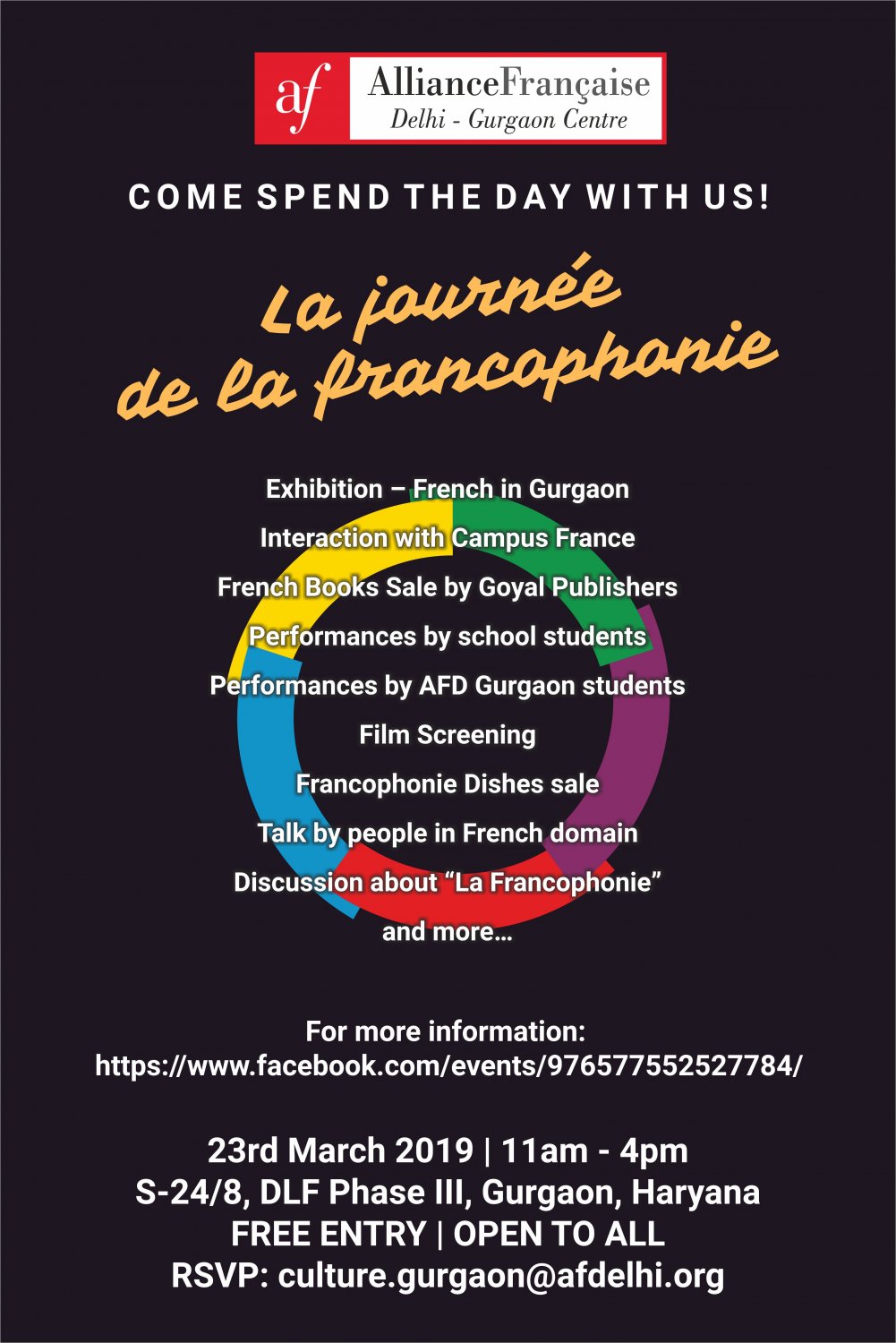 af AllianceFrançaise
Delhi - Gurgaon Centre

COME SPEND THE DAY WITH US!

La journée de la francophonie

Exhibition – French in Gurgaon
Interaction with Campus France
French Books Sale by Goyal Publishers
Performances by school students
Performances by AFD Gurgaon students
Film Screening
Francophonie Dishes sale
Talk by people in French domain
Discussion about “La Francophonie”
and more…

For more information:
https://www.facebook.com/events/976577552527784/

23rd March 2019 | 11am - 4pm
S-24/8, DLF Phase III, Gurgaon, Haryana
FREE ENTRY | OPEN TO ALL
RSVP: culture.gurgaon@afdelhi.org